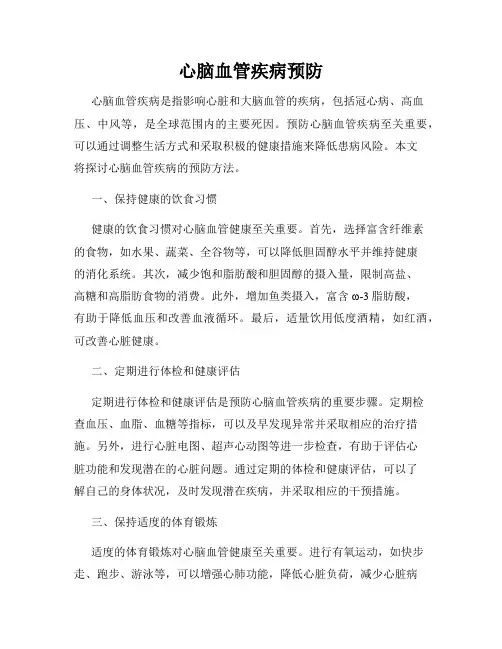 心脑血管疾病预防

心脑血管疾病是指影响心脏和大脑血管的疾病，包括冠心病、高血压、中风等，是全球范围内的主要死因。预防心脑血管疾病至关重要，可以通过调整生活方式和采取积极的健康措施来降低患病风险。本文将探讨心脑血管疾病的预防方法。

一、保持健康的饮食习惯

健康的饮食习惯对心脑血管健康至关重要。首先，选择富含纤维素的食物，如水果、蔬菜、全谷物等，可以降低胆固醇水平并维持健康的消化系统。其次，减少饱和脂肪酸和胆固醇的摄入量，限制高盐、高糖和高脂肪食物的消费。此外，增加鱼类摄入，富含 ω-3 脂肪酸，有助于降低血压和改善血液循环。最后，适量饮用低度酒精，如红酒，可改善心脏健康。

二、定期进行体检和健康评估

定期进行体检和健康评估是预防心脑血管疾病的重要步骤。定期检查血压、血脂、血糖等指标，可以及早发现异常并采取相应的治疗措施。另外，进行心脏电图、超声心动图等进一步检查，有助于评估心脏功能和发现潜在的心脏问题。通过定期的体检和健康评估，可以了解自己的身体状况，及时发现潜在疾病，并采取相应的干预措施。

三、保持适度的体育锻炼

适度的体育锻炼对心脑血管健康至关重要。进行有氧运动，如快步走、跑步、游泳等，可以增强心肺功能，降低心脏负荷，减少心脏病